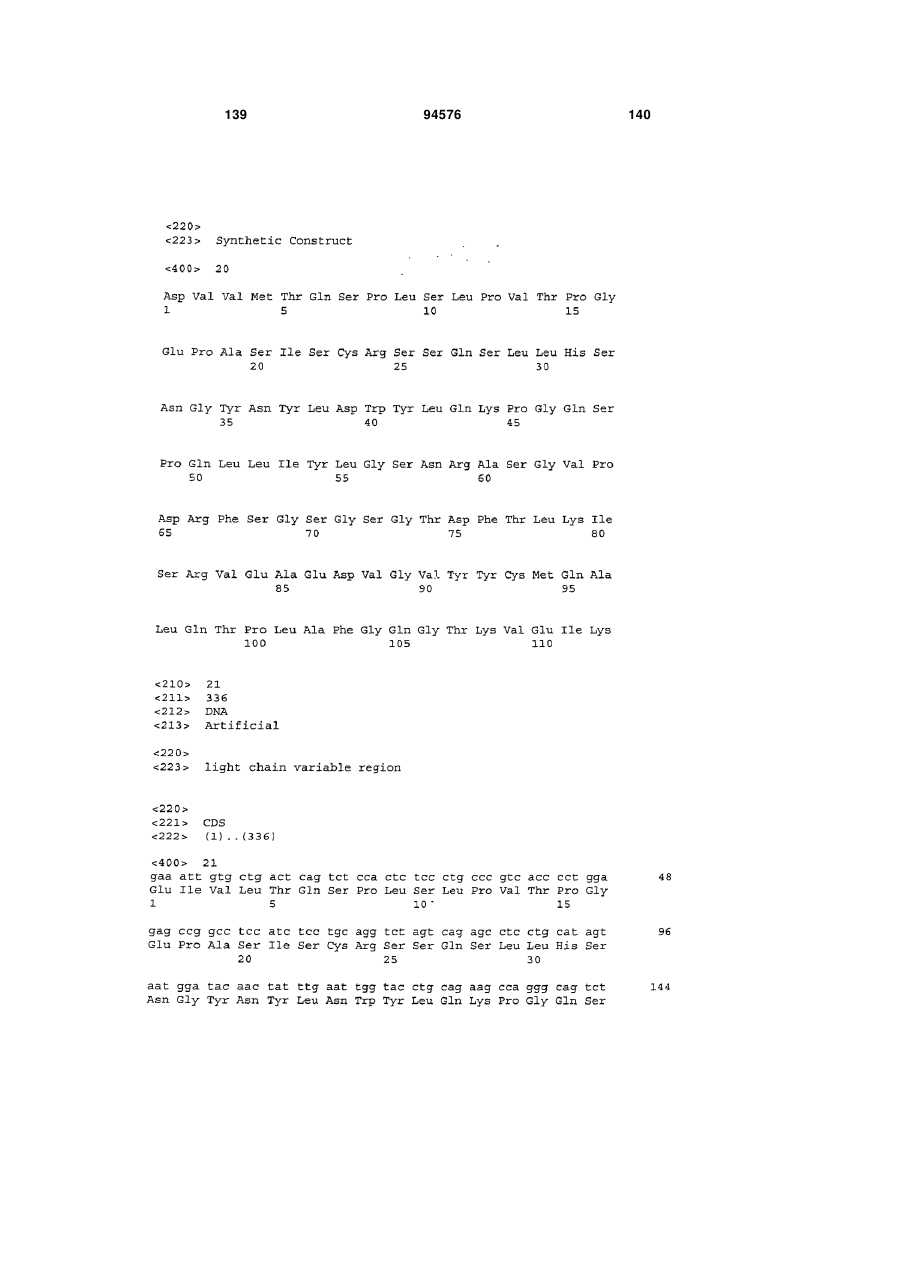 139 94576 140

<220>
<223> Synthetic Construct

<400> 20

Asp Val Val Met Thr Gln Ser Pro Leu Ser Leu Pro Val Thr Pro Gly
1 5 10 15

Glu Pro Ala Ser Ile Ser Cys Arg Ser Ser Gln Ser Leu Leu His Ser
20 25 30

Asn Gly Tyr Asn Tyr Leu Asp Trp Tyr Leu Gln Lys Pro Gly Gln Ser
35 40 45

Pro Gln Leu Leu Ile Tyr Leu Gly Ser Asn Arg Ala Ser Gly Val Pro
50 55 60

Asp Arg Phe Ser Gly Ser Gly Ser Gly Thr Asp Phe Thr Leu Lys Ile
65 70 75 80

Ser Arg Val Glu Ala Glu Asp Val Gly Val Tyr Tyr Cys Met Gln Ala
85 90 95

Leu Gln Thr Pro Leu Ala Phe Gly Gln Gly Thr Lys Val Glu Ile Lys
100 105 110

<210> 21
<211> 336
<212> DNA
<213> Artificial

<220>
<223> light chain variable region

<220>
<221> CDS
<222> (1)..(336)

<400> 21
gaa att gtg ctg act cag tct cca ctc tcc ctg ccc gtc acc cct gga 48
Glu Ile Val Leu Thr Gln Ser Pro Leu Ser Leu Pro Val Thr Pro Gly
1 5 10 15

gag ccg gcc tcc atc tcc tgc agg tct agt cag agc ctc ctg cat agt 96
Glu Pro Ala Ser Ile Ser Cys Arg Ser Ser Gln Ser Leu Leu His Ser
20 25 30

aat gga tac aac tat ttg aat tgg tac ctg cag aag cca ggg cag tct 144
Asn Gly Tyr Asn Tyr Leu Asn Trp Tyr Leu Gln Lys Pro Gly Gln Ser